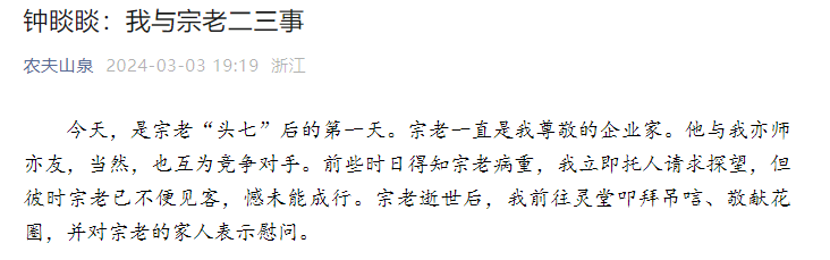 钟睒睒：我与宗老二三事

农夫山泉 2024-03-03 19:19 浙江

今天，是宗老“头七”后的第一天。宗老一直是我尊敬的企业家。他与我亦师亦友，当然，也互为竞争对手。前些时日得知宗老病重，我立即托人请求探望，但彼时宗老已不便见客，憾未能成行。宗老逝世后，我前往灵堂叩拜吊唁、敬献花圈，并对宗老的家人表示慰问。